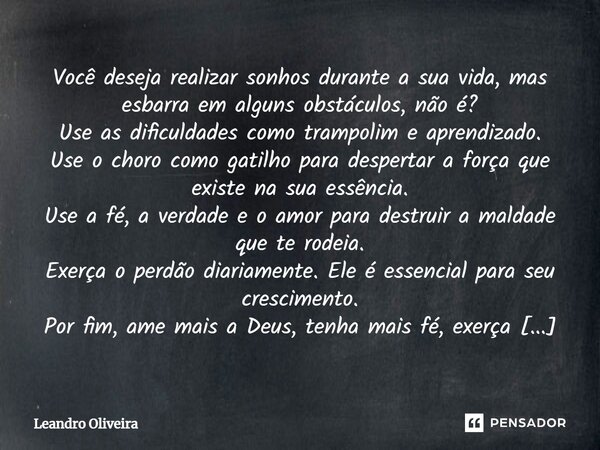 Você deseja realizar sonhos durante a sua vida, mas esbarra em alguns obstáculos, não é?
Use as dificuldades como trampolim e aprendizado.
Use o choro como gatilho para despertar a força que existe na sua essência.
Use a fé, a verdade e o amor para destruir a maldade que te rodeia.
Exerça o perdão diariamente. Ele é essencial para seu crescimento.
Por fim, ame mais a Deus, tenha mais fé, exerça [...]

Leandro Oliveira

PENSADOR